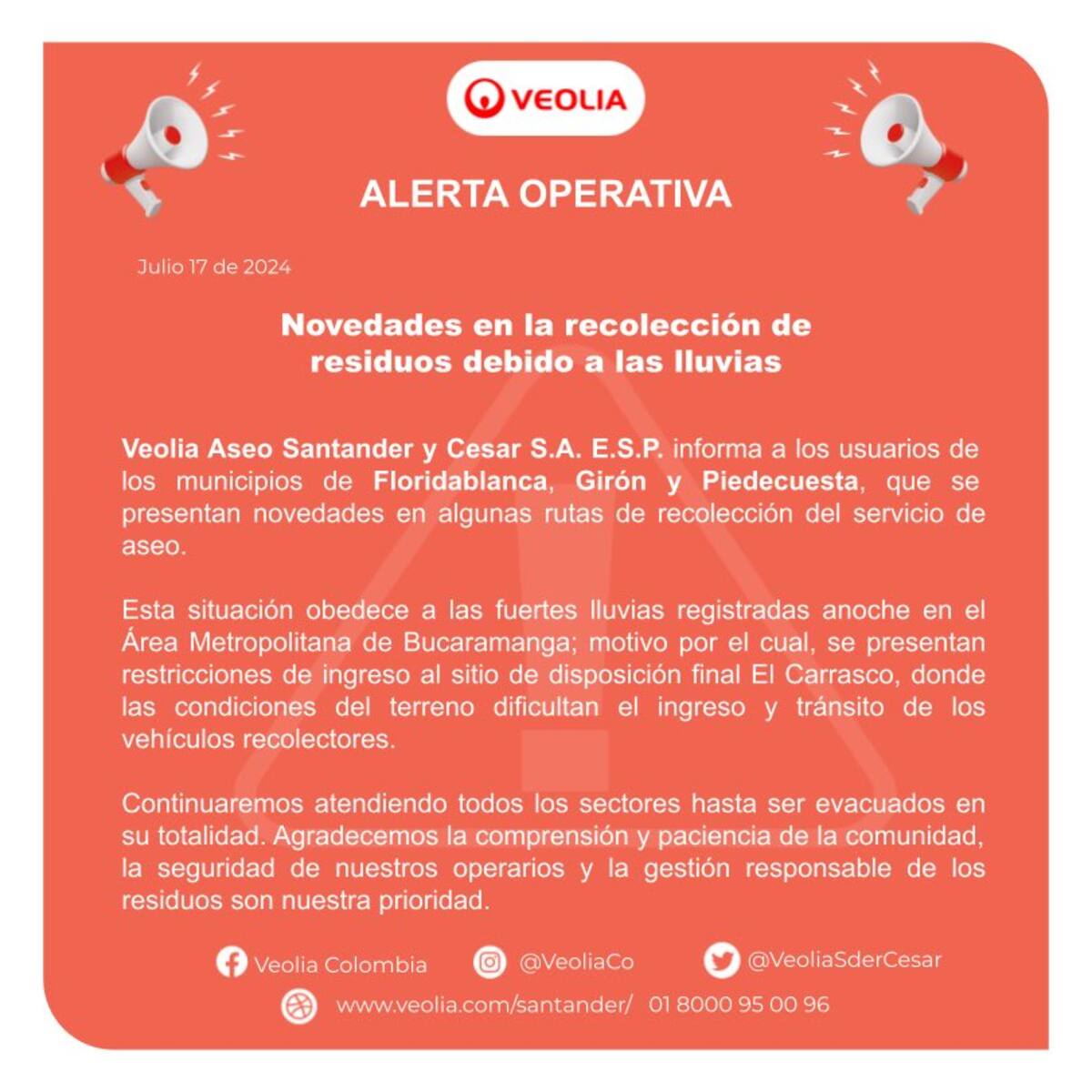 VEOLIA

ALERTA OPERATIVA

Julio 17 de 2024

Novedades en la recolección de residuos debido a las lluvias

Veolia Aseo Santander y Cesar S.A. E.S.P. informa a los usuarios de los municipios de Floridablanca, Girón y Piedecuesta, que se presentan novedades en algunas rutas de recolección del servicio de aseo.

Esta situación obedece a las fuertes lluvias registradas anoche en el Área Metropolitana de Bucaramanga; motivo por el cual, se presentan restricciones de ingreso al sitio de disposición final El Carrasco, donde las condiciones del terreno dificultan el ingreso y tránsito de los vehículos recolectores.

Continuaremos atendiendo todos los sectores hasta ser evacuados en su totalidad. Agradecemos la comprensión y paciencia de la comunidad, la seguridad de nuestros operarios y la gestión responsable de los residuos son nuestra prioridad.

Veolia Colombia @VeoliaCo @VeoliaSderCesar

www.veolia.com/santander/ 01 8000 95 00 96